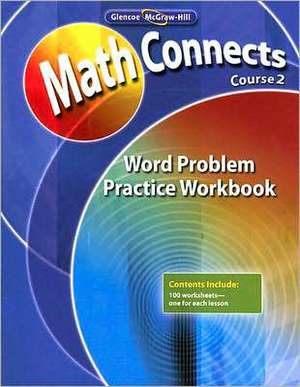 Glencoe McGraw-Hill

Math Connects
Course 2

Word Problem
Practice Workbook

Contents Include:
100 worksheets—
one for each lesson